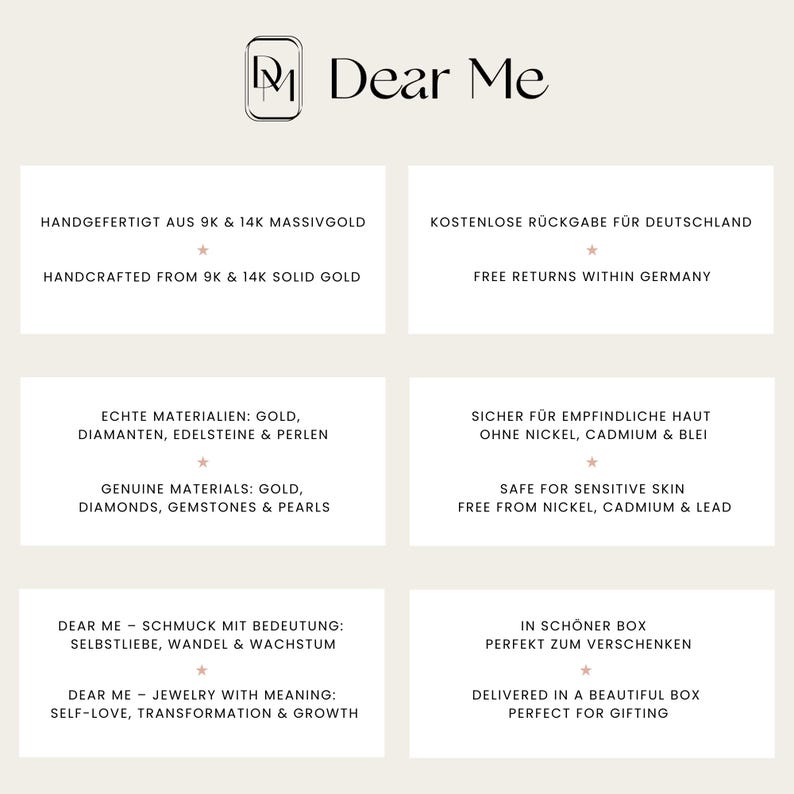 DM Dear Me

HANDGEFERTIGT AUS 9K & 14K MASSIVGOLD
★
HANDCRAFTED FROM 9K & 14K SOLID GOLD

KOSTENLOSE RÜCKGABE FÜR DEUTSCHLAND
★
FREE RETURNS WITHIN GERMANY

ECHTE MATERIALIEN: GOLD, DIAMANTEN, EDELSTEINE & PERLEN
★
GENUINE MATERIALS: GOLD, DIAMONDS, GEMSTONES & PEARLS

SICHER FÜR EMPFINDLICHE HAUT
OHNE NICKEL, CADMIUM & BLEI
★
SAFE FOR SENSITIVE SKIN
FREE FROM NICKEL, CADMIUM & LEAD

DEAR ME – SCHMUCK MIT BEDEUTUNG: SELBSTLIEBE, WANDEL & WACHSTUM
★
DEAR ME – JEWELRY WITH MEANING: SELF-LOVE, TRANSFORMATION & GROWTH

IN SCHÖNER BOX
PERFEKT ZUM VERSCHENKEN
★
DELIVERED IN A BEAUTIFUL BOX
PERFECT FOR GIFTING